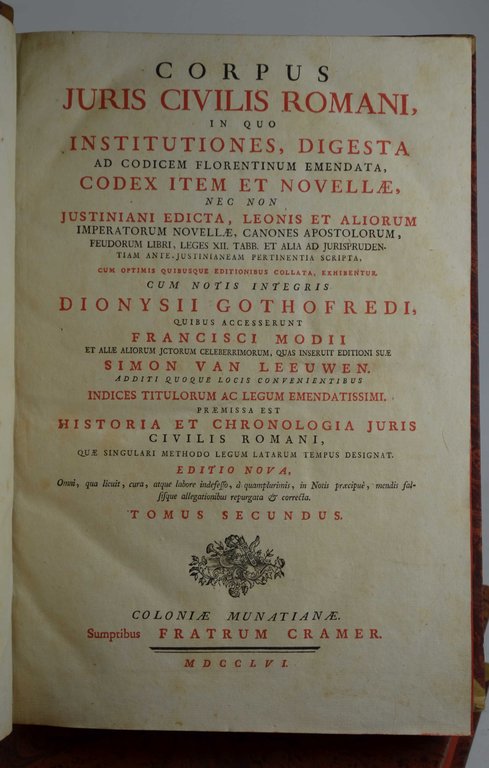 CORPUS
JURIS CIVILIS ROMANI,
IN QUO
INSTITUTIONES, DIGESTA
AD CODICEM FLORENTINUM EMENDATA,
CODEX ITEM ET NOVELLÆ,
NEC NON
JUSTINIANI EDICTA, LEONIS ET ALIORUM
IMPERATORUM NOVELLÆ, CANONES APOSTOLORUM,
FEUDORUM LIBRI, LEGES XII. TABB. ET ALIA AD JURISPRUDENTIAM ANTE-JUSTINIANEAM PERTINENTIA SCRIPTA,
CUM OPTIMIS QUIBUSQUE EDITIONIBUS COLLATA, EXHIBENTUR.
CUM NOTIS INTEGRIS
DIONYSII GOTHOFREDI,
QUIBUS ACCESSERUNT
FRANCISCI MODII
ET ALIÆ ALIORUM JCTORUM CELEBERRIMORUM, QUAS INSERUIT EDITIONI SUÆ
SIMON VAN LEEUWEN.
ADDITI QUOQUE LOCIS CONVENIENTIBUS
INDICES TITULORUM AC LEGUM EMENDATISSIMI.
PRÆMISSA EST
HISTORIA ET CHRONOLOGIA JURIS
CIVILIS ROMANI,
QUÆ SINGULARI METHODO LEGUM LATARUM TEMPUS DESIGNAT.
EDITIO NOVA,
Omni, qua licuit, cura, atque labore indefesso, à quamplurimis, in Notis præcipuè, mendis falsisque allegationibus repurgata & correcta.
TOMUS SECUNDUS.

COLONIÆ MUNATIANÆ.
Sumptibus FRATRUM CRAMER.
MDCCLVI.